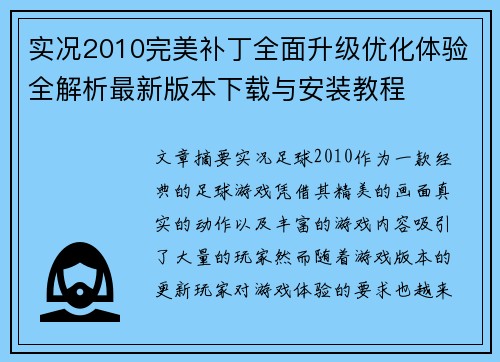 实况2010完美补丁全面升级优化体验全解析最新版本下载与安装教程

文章摘要实况足球2010作为一款经典的足球游戏凭借其精美的画面真实的动作以及丰富的游戏内容吸引了大量的玩家然而随着游戏版本的更新玩家对游戏体验的要求也越来